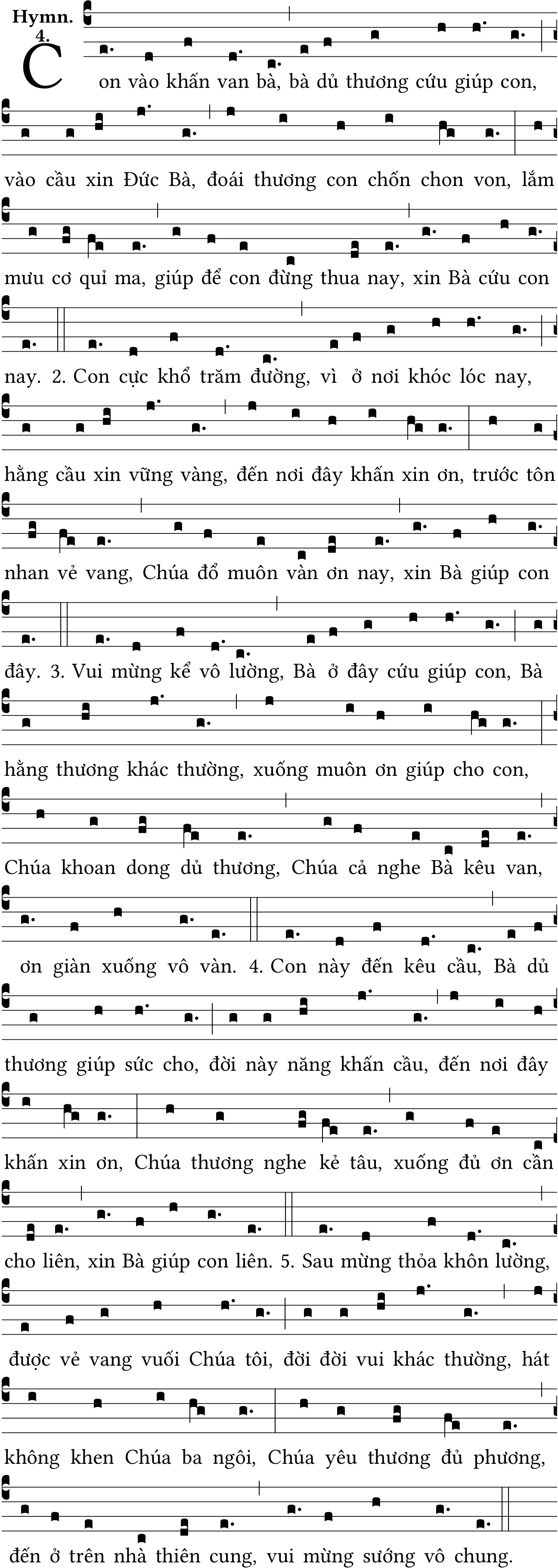 Hymn. 4.

Con vào khấn van bà, bà dủ thương cứu giúp con, vào cầu xin Đức Bà, đoái thương con chốn chon von, lắm mưu cơ quỉ ma, giúp để con đừng thua nay, xin Bà cứu con nay. 2. Con cực khổ trăm đường, vì ở nơi khóc lóc nay, hằng cầu xin vững vàng, đến nơi đây khấn xin ơn, trước tôn nhan vẻ vang, Chúa đổ muôn vàn ơn nay, xin Bà giúp con đây. 3. Vui mừng kể vô lường, Bà ở đây cứu giúp con, Bà hằng thương khác thường, xuống muôn ơn giúp cho con, Chúa khoan dong dủ thương, Chúa cả nghe Bà kêu van, ơn giàn xuống vô vàn. 4. Con này đến kêu cầu, Bà dủ thương giúp sức cho, đời này năng khấn cầu, đến nơi đây khấn xin ơn, Chúa thương nghe kẻ tâu, xuống đủ ơn cần cho liên, xin Bà giúp con liên. 5. Sau mừng thỏa khôn lường, được vẻ vang vuối Chúa tôi, đời đời vui khác thường, hát không khen Chúa ba ngôi, Chúa yêu thương đủ phương, đến ở trên nhà thiên cung, vui mừng sướng vô chung.